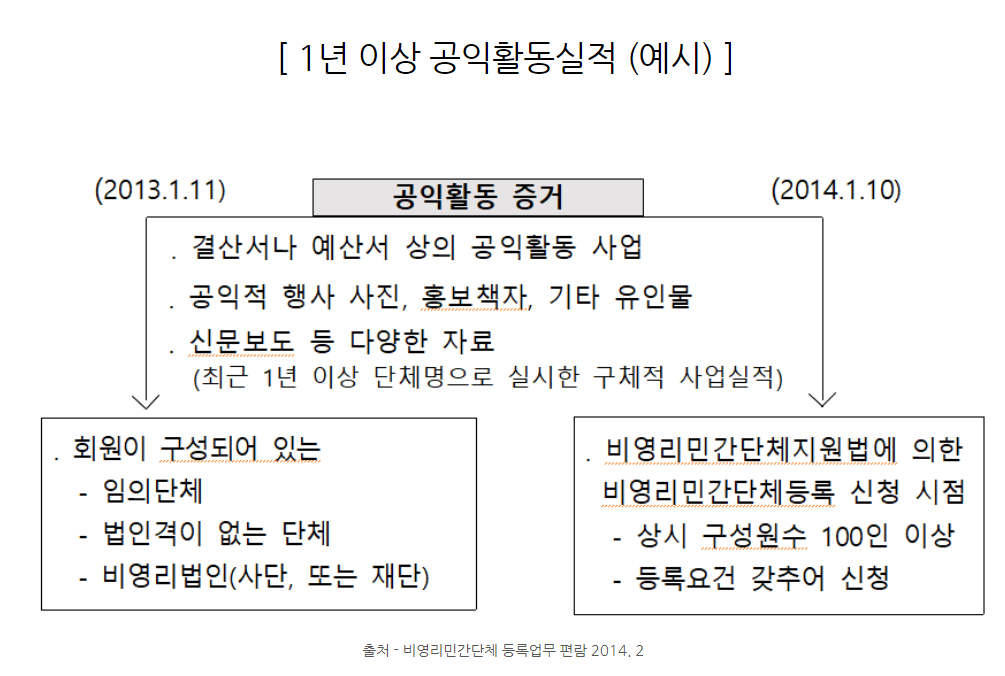 [ 1년 이상 공익활동실적 (예시) ]

(2013.1.11)

공익활동 증거

(2014.1.10)

. 결산서나 예산서 상의 공익활동 사업
. 공익적 행사 사진, 홍보책자, 기타 유인물
. 신문보도 등 다양한 자료
(최근 1년 이상 단체명으로 실시한 구체적 사업실적)

. 회원이 구성되어 있는
- 임의단체
- 법인격이 없는 단체
- 비영리법인(사단, 또는 재단)

. 비영리민간단체지원법에 의한 비영리민간단체등록 신청 시점
- 상시 구성원수 100인 이상
- 등록요건 갖추어 신청

출처 - 비영리민간단체 등록업무 편람 2014. 2